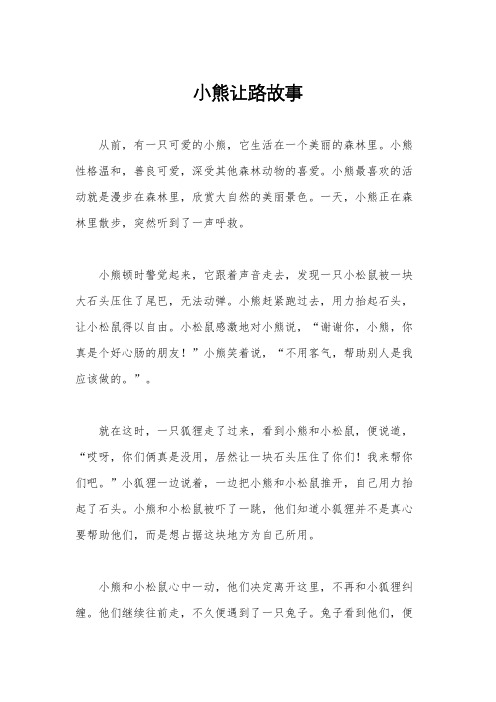 小熊让路故事

从前，有一只可爱的小熊，它生活在一个美丽的森林里。小熊性格温和，善良可爱，深受其他森林动物的喜爱。小熊最喜欢的活动就是漫步在森林里，欣赏大自然的美丽景色。一天，小熊正在森林里散步，突然听到了一声呼救。

小熊顿时警觉起来，它跟着声音走去，发现一只小松鼠被一块大石头压住了尾巴，无法动弹。小熊赶紧跑过去，用力抬起石头，让小松鼠得以自由。小松鼠感激地对小熊说，“谢谢你，小熊，你真是个好心肠的朋友！”小熊笑着说，“不用客气，帮助别人是我应该做的。”。

就在这时，一只狐狸走了过来，看到小熊和小松鼠，便说道，“哎呀，你们俩真是没用，居然让一块石头压住了你们！我来帮你们吧。”小狐狸一边说着，一边把小熊和小松鼠推开，自己用力抬起了石头。小熊和小松鼠被吓了一跳，他们知道小狐狸并不是真心要帮助他们，而是想占据这块地方为自己所用。

小熊和小松鼠心中一动，他们决定离开这里，不再和小狐狸纠缠。他们继续往前走，不久便遇到了一只兔子。兔子看到他们，便